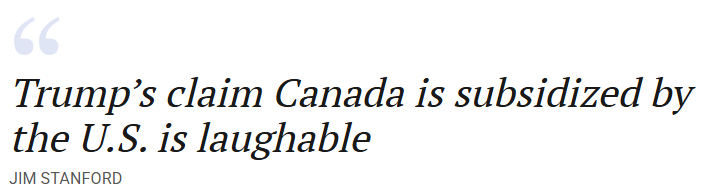 “

Trump’s claim Canada is subsidized by the U.S. is laughable

JIM STANFORD